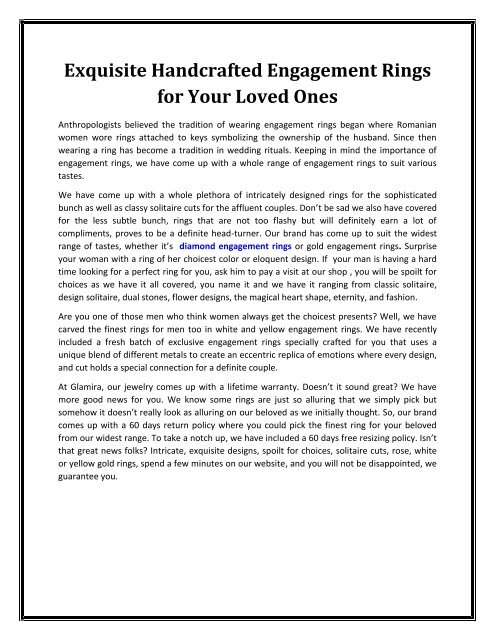 Exquisite Handcrafted Engagement Rings for Your Loved Ones

Anthropologists believed the tradition of wearing engagement rings began where Romanian women wore rings attached to keys symbolizing the ownership of the husband. Since then wearing a ring has become a tradition in wedding rituals. Keeping in mind the importance of engagement rings, we have come up with a whole range of engagement rings to suit various tastes.

We have come up with a whole plethora of intricately designed rings for the sophisticated bunch as well as classy solitaire cuts for the affluent couples. Don't be sad we also have covered for the less subtle bunch, rings that are not too flashy but will definitely earn a lot of compliments, proves to be a definite head-turner. Our brand has come up to suit the widest range of tastes, whether it's diamond engagement rings or gold engagement rings. Surprise your woman with a ring of her choicest color or eloquent design. If your man is having a hard time looking for a perfect ring for you, ask him to pay a visit at our shop , you will be spoilt for choices as we have it all covered, you name it and we have it ranging from classic solitaire, design solitaire, dual stones, flower designs, the magical heart shape, eternity, and fashion.

Are you one of those men who think women always get the choicest presents? Well, we have carved the finest rings for men too in white and yellow engagement rings. We have recently included a fresh batch of exclusive engagement rings specially crafted for you that uses a unique blend of different metals to create an eccentric replica of emotions where every design, and cut holds a special connection for a definite couple.

At Glamira, our jewelry comes up with a lifetime warranty. Doesn't it sound great? We have more good news for you. We know some rings are just so alluring that we simply pick but somehow it doesn't really look as alluring on our beloved as we initially thought. So, our brand comes up with a 60 days return policy where you could pick the finest ring for your beloved from our widest range. To take a notch up, we have included a 60 days free resizing policy. Isn't that great news folks? Intricate, exquisite designs, spoilt for choices, solitaire cuts, rose, white or yellow gold rings, spend a few minutes on our website, and you will not be disappointed, we guarantee you.